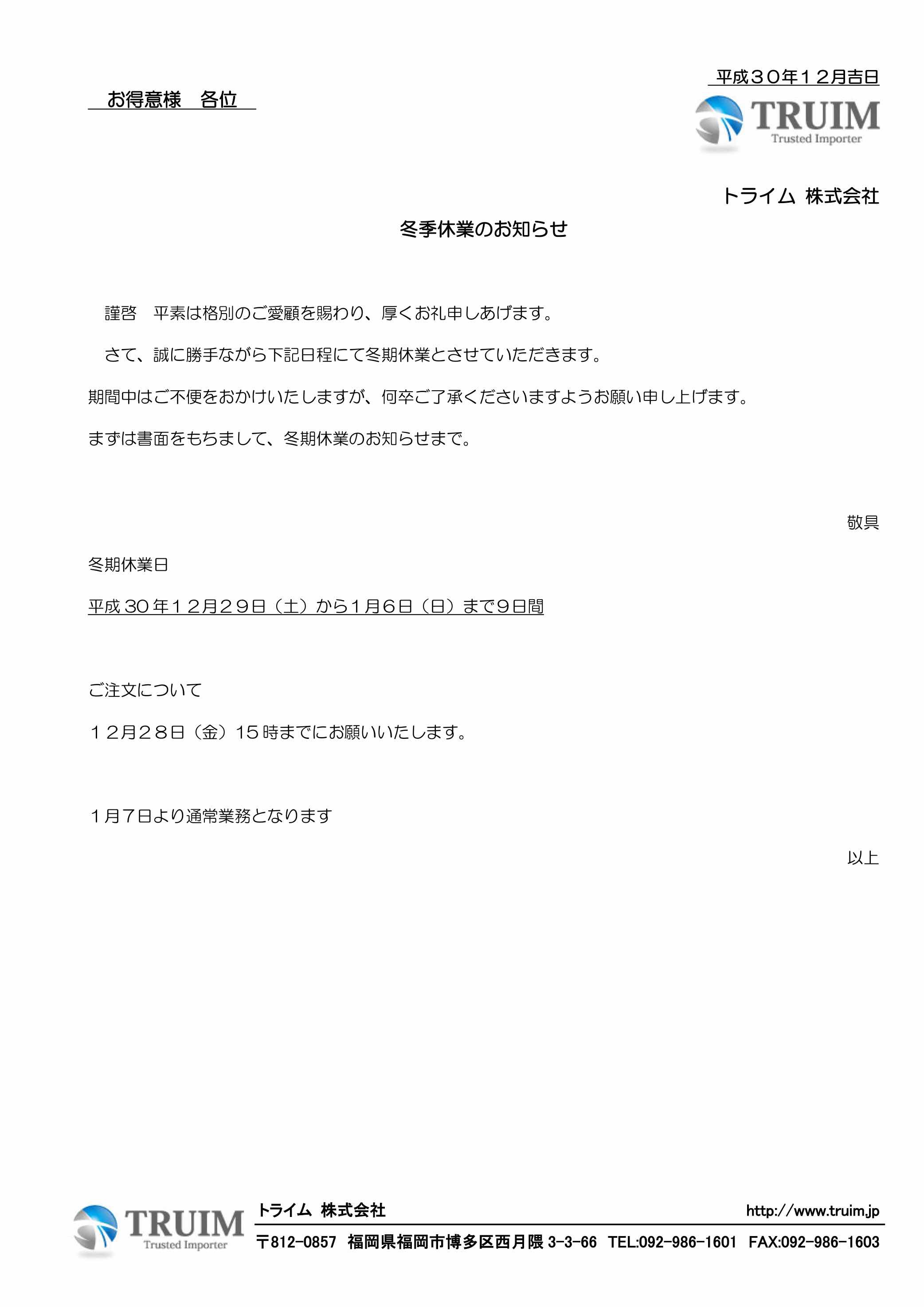 平成３０年１２月吉日

お得意様　各位

TRUIM
Trusted Importer

トライム 株式会社

冬季休業のお知らせ

謹啓　平素は格別のご愛顧を賜わり、厚くお礼申しあげます。

さて、誠に勝手ながら下記日程にて冬期休業とさせていただきます。

期間中はご不便をおかけいたしますが、何卒ご了承くださいますようお願い申し上げます。

まずは書面をもちまして、冬期休業のお知らせまで。

敬具

冬期休業日

平成 30 年１２月２９日（土）から１月６日（日）まで９日間

ご注文について

１２月２８日（金）15 時までにお願いいたします。

１月７日より通常業務となります

以上

TRUIM
Trusted Importer

トライム 株式会社

http://www.truim.jp

〒812-0857 福岡県福岡市博多区西月隈 3-3-66 TEL:092-986-1601 FAX:092-986-1603